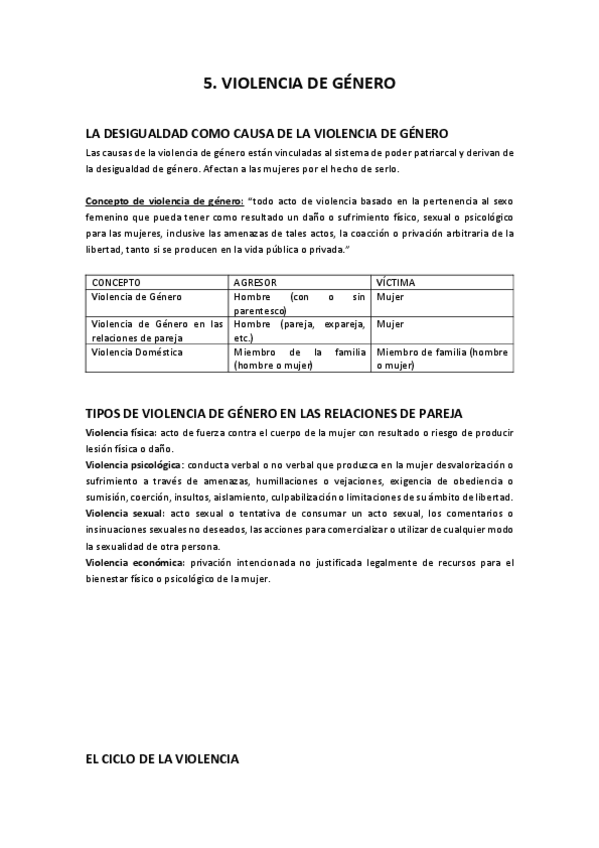 5. VIOLENCIA DE GÉNERO

LA DESIGUALDAD COMO CAUSA DE LA VIOLENCIA DE GÉNERO

Las causas de la violencia de género están vinculadas al sistema de poder patriarcal y derivan de la desigualdad de género. Afectan a las mujeres por el hecho de serlo.

Concepto de violencia de género: "todo acto de violencia basado en la pertenencia al sexo femenino que pueda tener como resultado un daño o sufrimiento físico, sexual o psicológico para las mujeres, inclusive las amenazas de tales actos, la coacción o privación arbitraria de la libertad, tanto si se producen en la vida pública o privada."

| CONCEPTO | AGRESOR | VÍCTIMA |
|---|---|---|
| Violencia de Género | Hombre (con o sin parentesco) | Mujer |
| Violencia de Género en las relaciones de pareja | Hombre (pareja, expareja, etc.) | Mujer |
| Violencia Doméstica | Miembro de la familia (hombre o mujer) | Miembro de familia (hombre o mujer) |

TIPOS DE VIOLENCIA DE GÉNERO EN LAS RELACIONES DE PAREJA

Violencia física: acto de fuerza contra el cuerpo de la mujer con resultado o riesgo de producir lesión física o daño.

Violencia psicológica: conducta verbal o no verbal que produzca en la mujer desvalorización o sufrimiento a través de amenazas, humillaciones o vejaciones, exigencia de obediencia o sumisión, coerción, insultos, aislamiento, culpabilización o limitaciones de su ámbito de libertad.

Violencia sexual: acto sexual o tentativa de consumar un acto sexual, los comentarios o insinuaciones sexuales no deseados, las acciones para comercializar o utilizar de cualquier modo la sexualidad de otra persona.

Violencia económica: privación intencionada no justificada legalmente de recursos para el bienestar físico o psicológico de la mujer.

EL CICLO DE LA VIOLENCIA